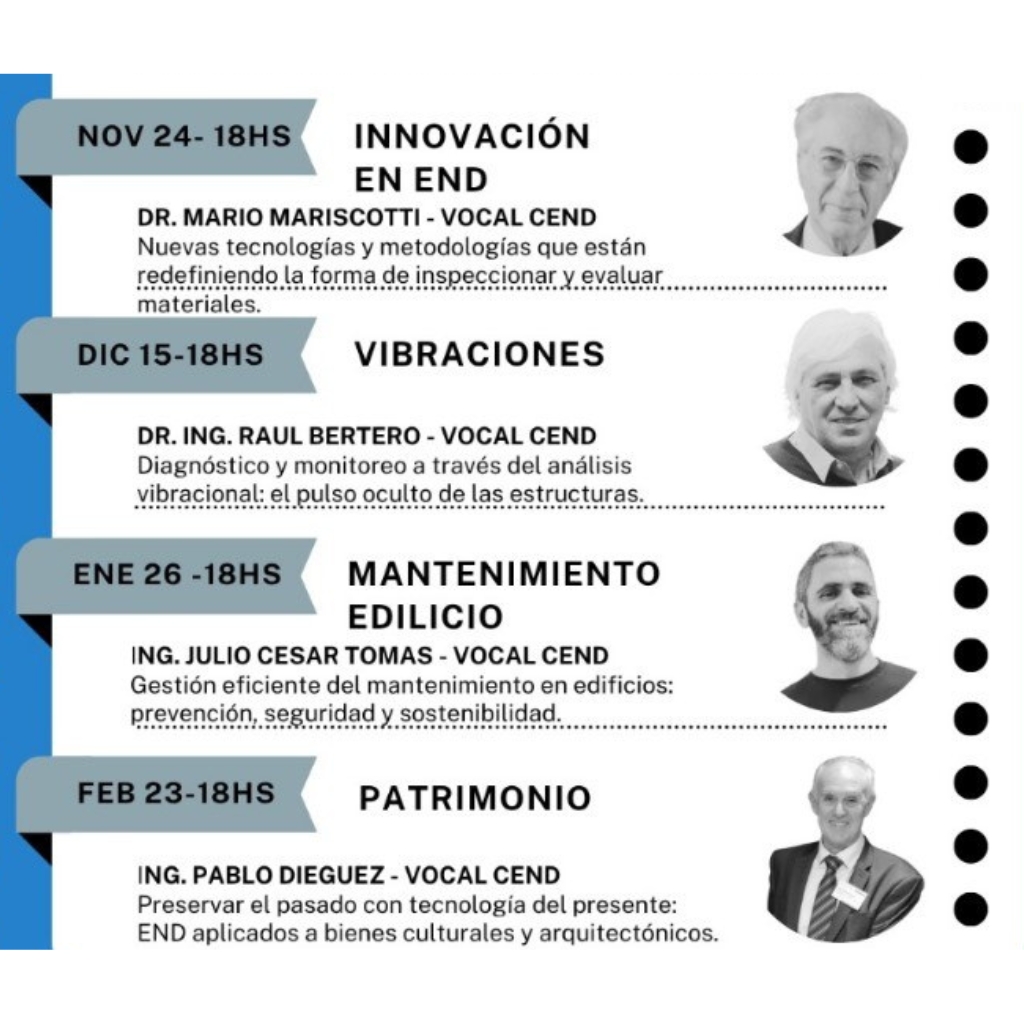 NOV 24- 18HS

INNOVACIÓN EN END

DR. MARIO MARISCOTTI - VOCAL CEND

Nuevas tecnologías y metodologías que están redefiniendo la forma de inspeccionar y evaluar materiales.

DIC 15-18HS

VIBRACIONES

DR. ING. RAUL BERTERO - VOCAL CEND

Diagnóstico y monitoreo a través del análisis vibracional: el pulso oculto de las estructuras.

ENE 26 -18HS

MANTENIMIENTO EDILICIO

ING. JULIO CESAR TOMAS - VOCAL CEND

Gestión eficiente del mantenimiento en edificios: prevención, seguridad y sostenibilidad.

FEB 23-18HS

PATRIMONIO

ING. PABLO DIEGUEZ - VOCAL CEND

Preservar el pasado con tecnología del presente: END aplicados a bienes culturales y arquitectónicos.